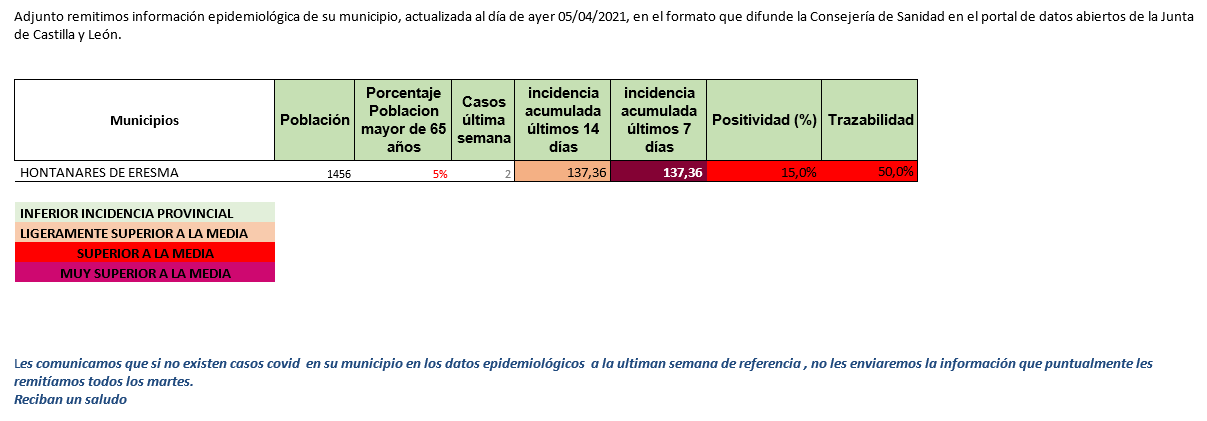 Adjunto remitimos información epidemiológica de su municipio, actualizada al día de ayer 05/04/2021, en el formato que difunde la Consejería de Sanidad en el portal de datos abiertos de la Junta de Castilla y León.

| Municipios | Población | Porcentaje Poblacion mayor de 65 años | Casos última semana | incidencia acumulada últimos 14 días | incidencia acumulada últimos 7 días | Positividad (%) | Trazabilidad |
|---|---|---|---|---|---|---|---|
| HONTANARES DE ERESMA | 1456 | 5% | 2 | 137,36 | 137,36 | 15,0% | 50,0% |

INFERIOR INCIDENCIA PROVINCIAL
LIGERAMENTE SUPERIOR A LA MEDIA
SUPERIOR A LA MEDIA
MUY SUPERIOR A LA MEDIA

Les comunicamos que si no existen casos covid en su municipio en los datos epidemiológicos a la ultiman semana de referencia , no les enviaremos la información que puntualmente les remitíamos todos los martes.
Reciban un saludo